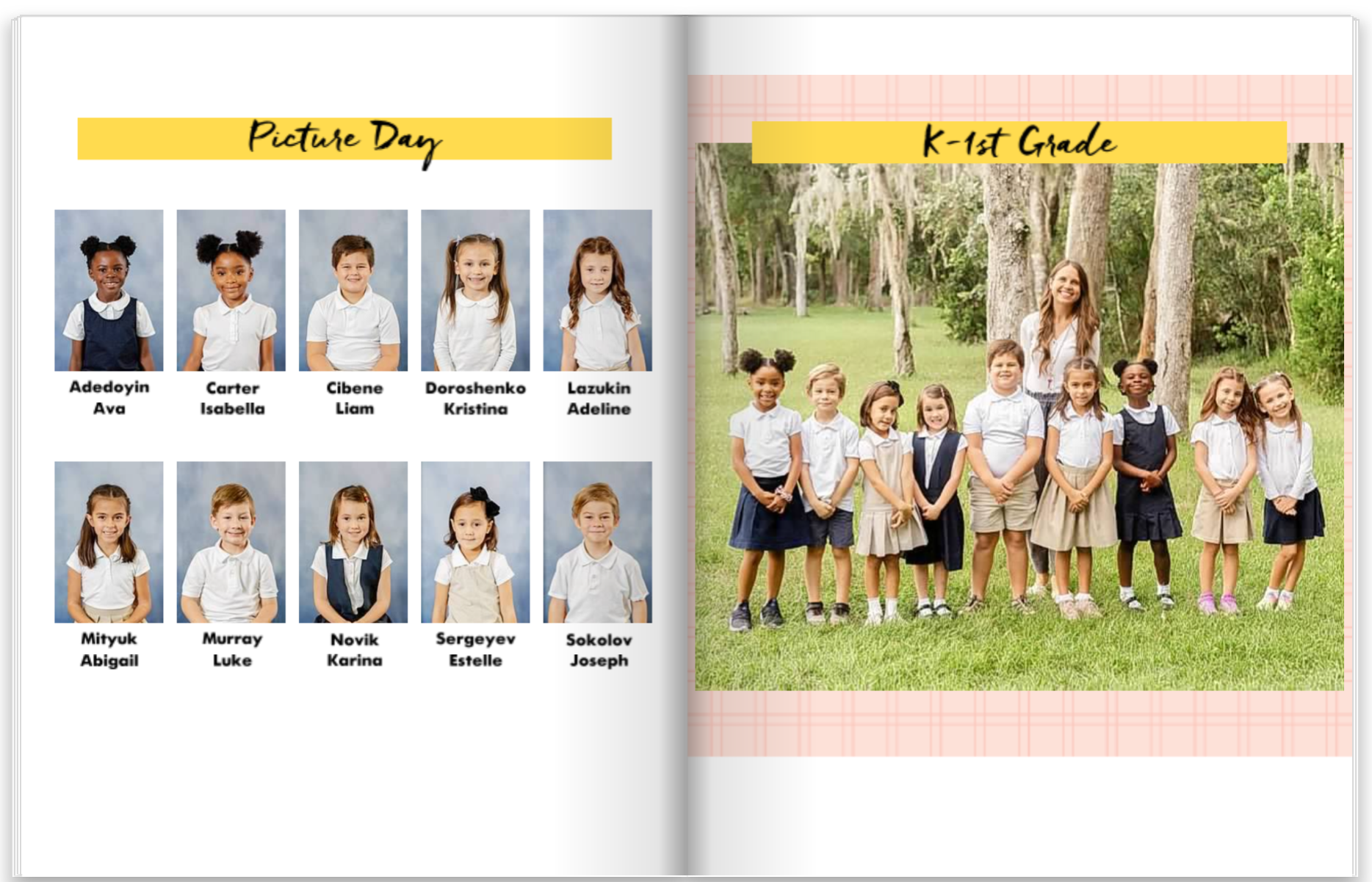 Picture Day

Adedoyin Ava

Carter Isabella

Cibene Liam

Doroshenko Kristina

Lazukin Adeline

Mityuk Abigail

Murray Luke

Novik Karina

Sergeyev Estelle

Sokolov Joseph

K-1st Grade